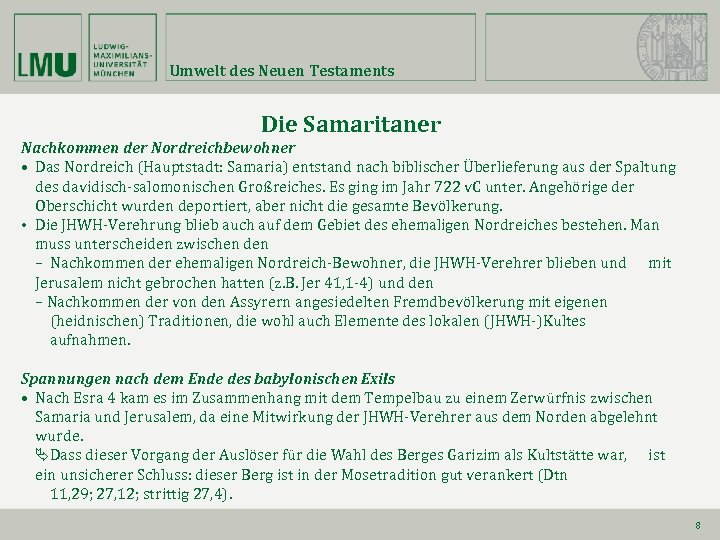 LMU LUDWIG-MAXIMILIANS-UNIVERSITÄT MÜNCHEN

Umwelt des Neuen Testaments

Die Samaritaner

Nachkommen der Nordreichbewohner

• Das Nordreich (Hauptstadt: Samaria) entstand nach biblischer Überlieferung aus der Spaltung des davidisch-salomonischen Großreiches. Es ging im Jahr 722 vC unter. Angehörige der Oberschicht wurden deportiert, aber nicht die gesamte Bevölkerung.

• Die JHWH-Verehrung blieb auch auf dem Gebiet des ehemaligen Nordreiches bestehen. Man muss unterscheiden zwischen den

– Nachkommen der ehemaligen Nordreich-Bewohner, die JHWH-Verehrer blieben und mit Jerusalem nicht gebrochen hatten (z.B. Jer 41,1-4) und den

– Nachkommen der von den Assyrern angesiedelten Fremdbevölkerung mit eigenen (heidnischen) Traditionen, die wohl auch Elemente des lokalen (JHWH-)Kultes aufnahmen.

Spannungen nach dem Ende des babylonischen Exils

• Nach Esra 4 kam es im Zusammenhang mit dem Tempelbau zu einem Zerwürfnis zwischen Samaria und Jerusalem, da eine Mitwirkung der JHWH-Verehrer aus dem Norden abgelehnt wurde.

↳ Dass dieser Vorgang der Auslöser für die Wahl des Berges Garizim als Kultstätte war, ist ein unsicherer Schluss: dieser Berg ist in der Mosetradition gut verankert (Dtn 11,29; 27,12; strittig 27,4).

8